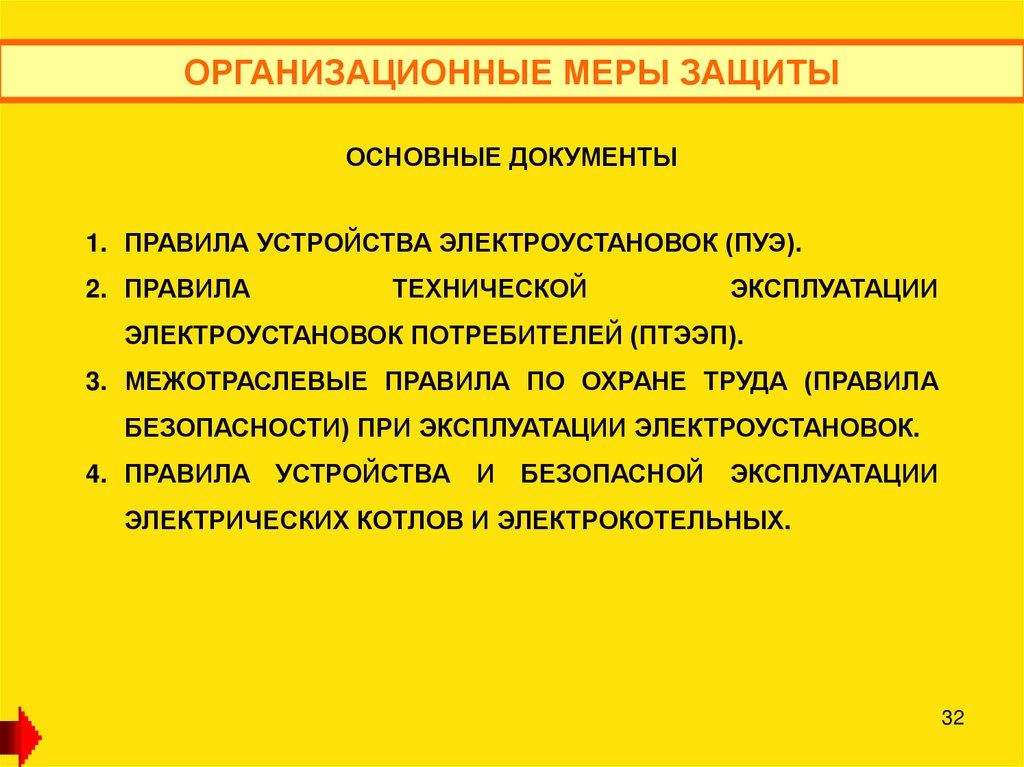 ОРГАНИЗАЦИОННЫЕ МЕРЫ ЗАЩИТЫ

ОСНОВНЫЕ ДОКУМЕНТЫ

1. ПРАВИЛА УСТРОЙСТВА ЭЛЕКТРОУСТАНОВОК (ПУЭ).
2. ПРАВИЛА ТЕХНИЧЕСКОЙ ЭКСПЛУАТАЦИИ ЭЛЕКТРОУСТАНОВОК ПОТРЕБИТЕЛЕЙ (ПТЭЭП).
3. МЕЖОТРАСЛЕВЫЕ ПРАВИЛА ПО ОХРАНЕ ТРУДА (ПРАВИЛА БЕЗОПАСНОСТИ) ПРИ ЭКСПЛУАТАЦИИ ЭЛЕКТРОУСТАНОВОК.
4. ПРАВИЛА УСТРОЙСТВА И БЕЗОПАСНОЙ ЭКСПЛУАТАЦИИ ЭЛЕКТРИЧЕСКИХ КОТЛОВ И ЭЛЕКТРОКОТЕЛЬНЫХ.

32